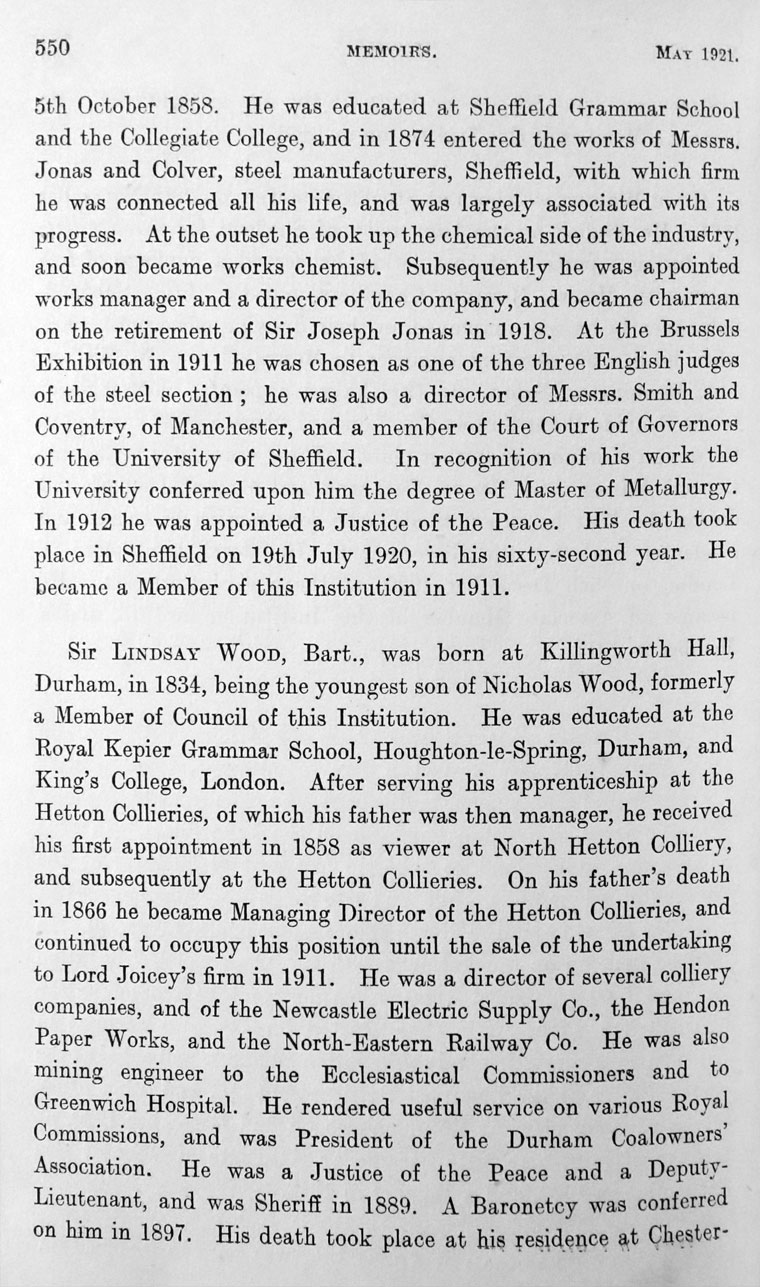 550 MEMOIRS. MAY 1921.

5th October 1858. He was educated at Sheffield Grammar School and the Collegiate College, and in 1874 entered the works of Messrs. Jonas and Colver, steel manufacturers, Sheffield, with which firm he was connected all his life, and was largely associated with its progress. At the outset he took up the chemical side of the industry, and soon became works chemist. Subsequently he was appointed works manager and a director of the company, and became chairman on the retirement of Sir Joseph Jonas in 1918. At the Brussels Exhibition in 1911 he was chosen as one of the three English judges of the steel section; he was also a director of Messrs. Smith and Coventry, of Manchester, and a member of the Court of Governors of the University of Sheffield. In recognition of his work the University conferred upon him the degree of Master of Metallurgy. In 1912 he was appointed a Justice of the Peace. His death took place in Sheffield on 19th July 1920, in his sixty-second year. He became a Member of this Institution in 1911.

Sir LINDSAY WOOD, Bart., was born at Killingworth Hall, Durham, in 1834, being the youngest son of Nicholas Wood, formerly a Member of Council of this Institution. He was educated at the Royal Kepier Grammar School, Houghton-le-Spring, Durham, and King's College, London. After serving his apprenticeship at the Hetton Collieries, of which his father was then manager, he received his first appointment in 1858 as viewer at North Hetton Colliery, and subsequently at the Hetton Collieries. On his father's death in 1866 he became Managing Director of the Hetton Collieries, and continued to occupy this position until the sale of the undertaking to Lord Joicey's firm in 1911. He was a director of several colliery companies, and of the Newcastle Electric Supply Co., the Hendon Paper Works, and the North-Eastern Railway Co. He was also mining engineer to the Ecclesiastical Commissioners and to Greenwich Hospital. He rendered useful service on various Royal Commissions, and was President of the Durham Coalowners' Association. He was a Justice of the Peace and a Deputy-Lieutenant, and was Sheriff in 1889. A Baronetcy was conferred on him in 1897. His death took place at his residence at Chester-